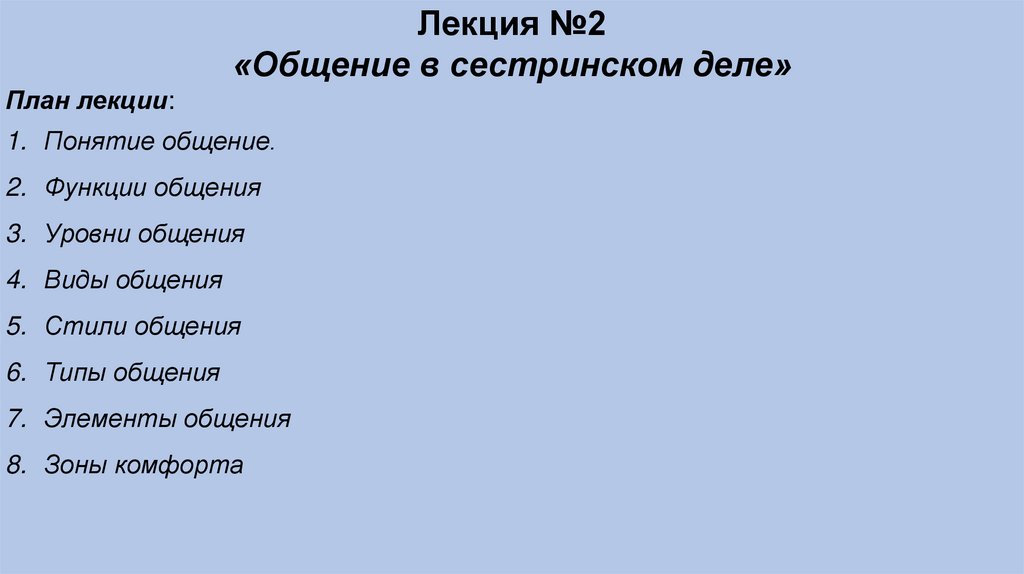 Лекция №2
«Общение в сестринском деле»

План лекции:

1. Понятие общение.
2. Функции общения
3. Уровни общения
4. Виды общения
5. Стили общения
6. Типы общения
7. Элементы общения
8. Зоны комфорта